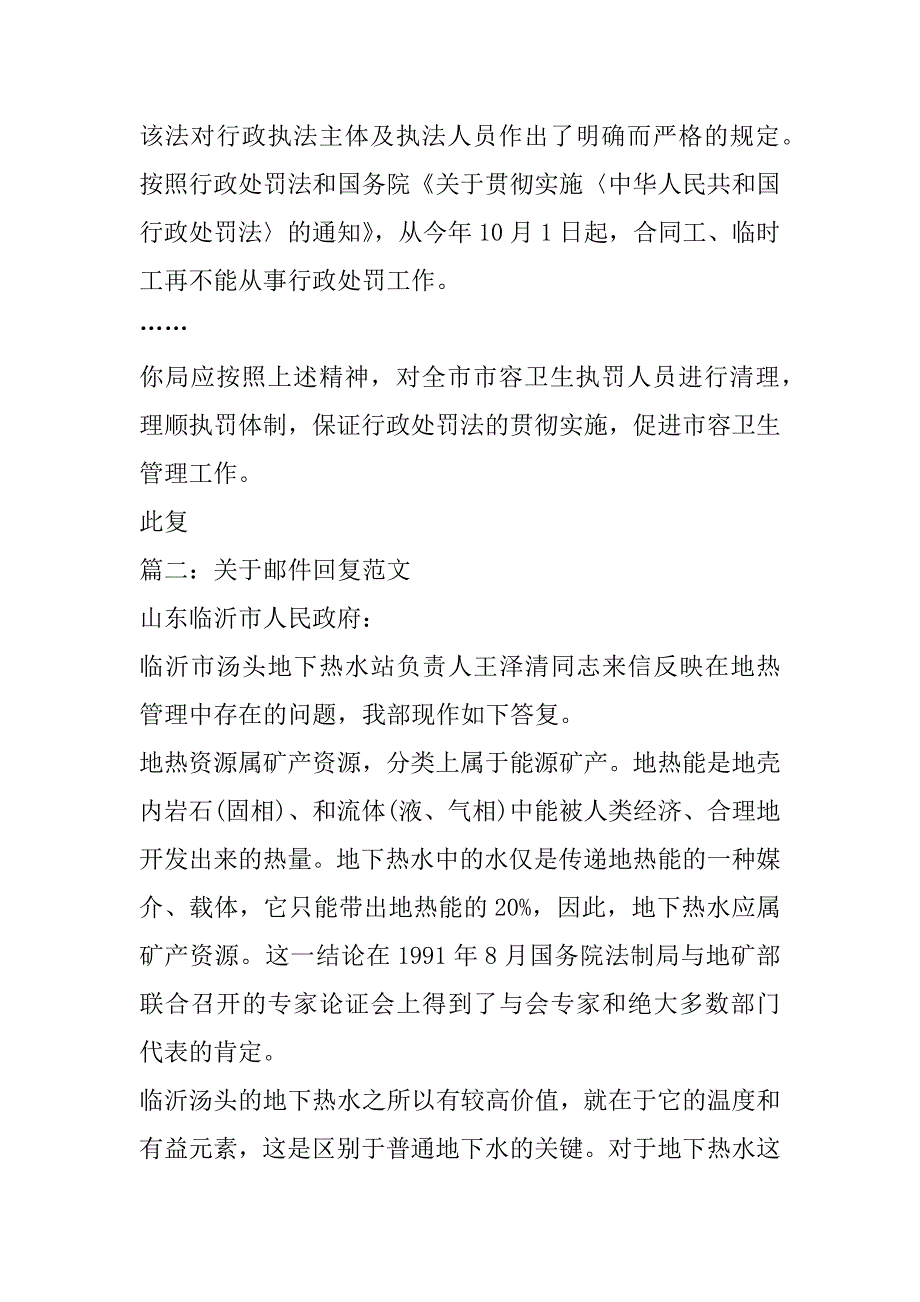 该法对行政执法主体及执法人员作出了明确而严格的规定。按照行政处罚法和国务院《关于贯彻实施〈中华人民共和国行政处罚法〉的通知》，从今年10月1日起，合同工、临时工再不能从事行政处罚工作。

……

你局应按照上述精神，对全市市容卫生执罚人员进行清理，理顺执罚体制，保证行政处罚法的贯彻实施，促进市容卫生管理工作。

此复

篇二：关于邮件回复范文

山东临沂市人民政府：

临沂市汤头地下热水站负责人王泽清同志来信反映在地热管理中存在的问题，我部现作如下答复。

地热资源属矿产资源，分类上属于能源矿产。地热能是地壳内岩石(固相)、和流体(液、气相)中能被人类经济、合理地开发出来的热量。地下热水中的水仅是传递地热能的一种媒介、载体，它只能带出地热能的20%，因此，地下热水应属矿产资源。这一结论在1991年8月国务院法制局与地矿部联合召开的专家论证会上得到了与会专家和绝大多数部门代表的肯定。

临沂汤头的地下热水之所以有较高价值，就在于它的温度和有益元素，这是区别于普通地下水的关键。对于地下热水这